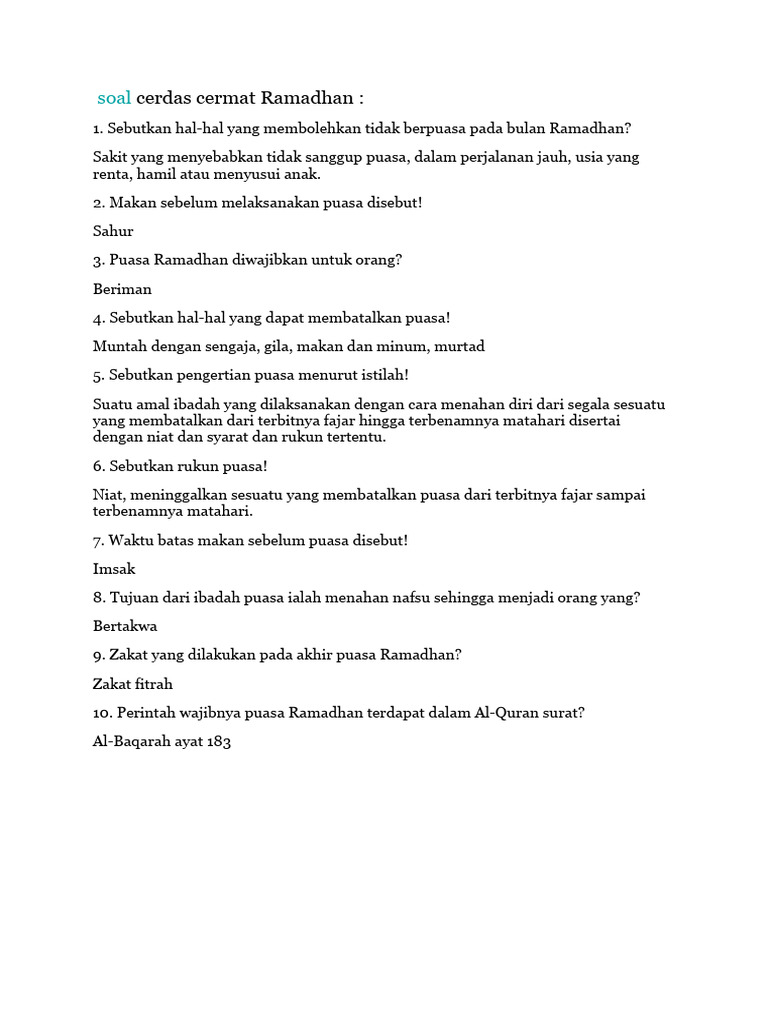 soal cerdas cermat Ramadhan :

1. Sebutkan hal-hal yang membolehkan tidak berpuasa pada bulan Ramadhan?

Sakit yang menyebabkan tidak sanggup puasa, dalam perjalanan jauh, usia yang renta, hamil atau menyusui anak.

2. Makan sebelum melaksanakan puasa disebut!

Sahur

3. Puasa Ramadhan diwajibkan untuk orang?

Beriman

4. Sebutkan hal-hal yang dapat membatalkan puasa!

Muntah dengan sengaja, gila, makan dan minum, murtad

5. Sebutkan pengertian puasa menurut istilah!

Suatu amal ibadah yang dilaksanakan dengan cara menahan diri dari segala sesuatu yang membatalkan dari terbitnya fajar hingga terbenamnya matahari disertai dengan niat dan syarat dan rukun tertentu.

6. Sebutkan rukun puasa!

Niat, meninggalkan sesuatu yang membatalkan puasa dari terbitnya fajar sampai terbenamnya matahari.

7. Waktu batas makan sebelum puasa disebut!

Imsak

8. Tujuan dari ibadah puasa ialah menahan nafsu sehingga menjadi orang yang?

Bertakwa

9. Zakat yang dilakukan pada akhir puasa Ramadhan?

Zakat fitrah

10. Perintah wajibnya puasa Ramadhan terdapat dalam Al-Quran surat?

Al-Baqarah ayat 183